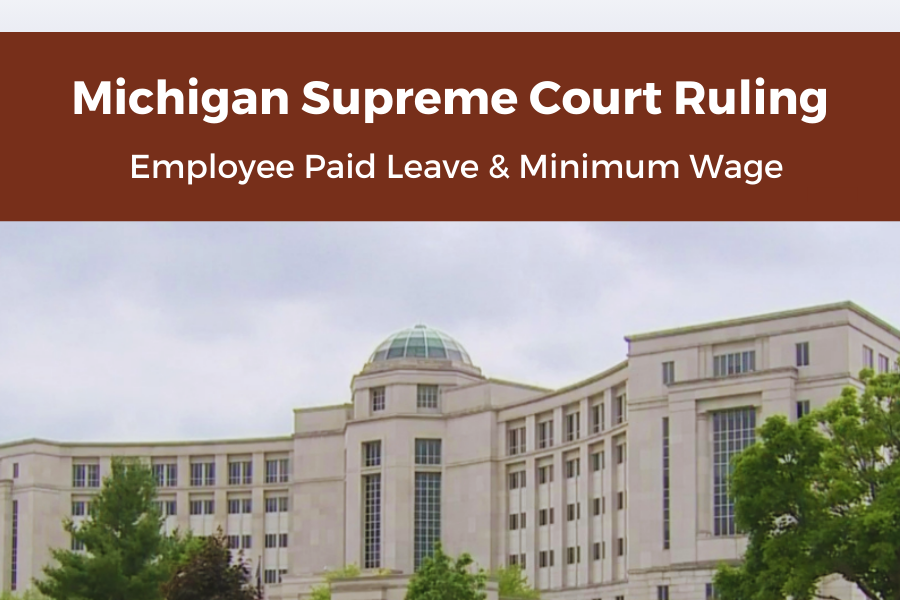 Michigan Supreme Court Ruling

Employee Paid Leave & Minimum Wage